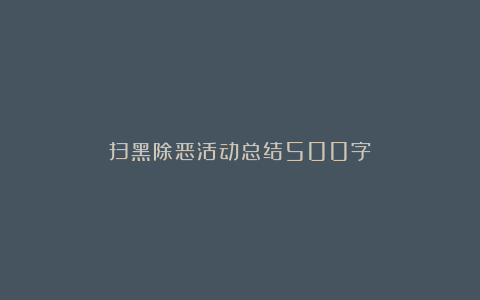 扫黑除恶活动总结500字